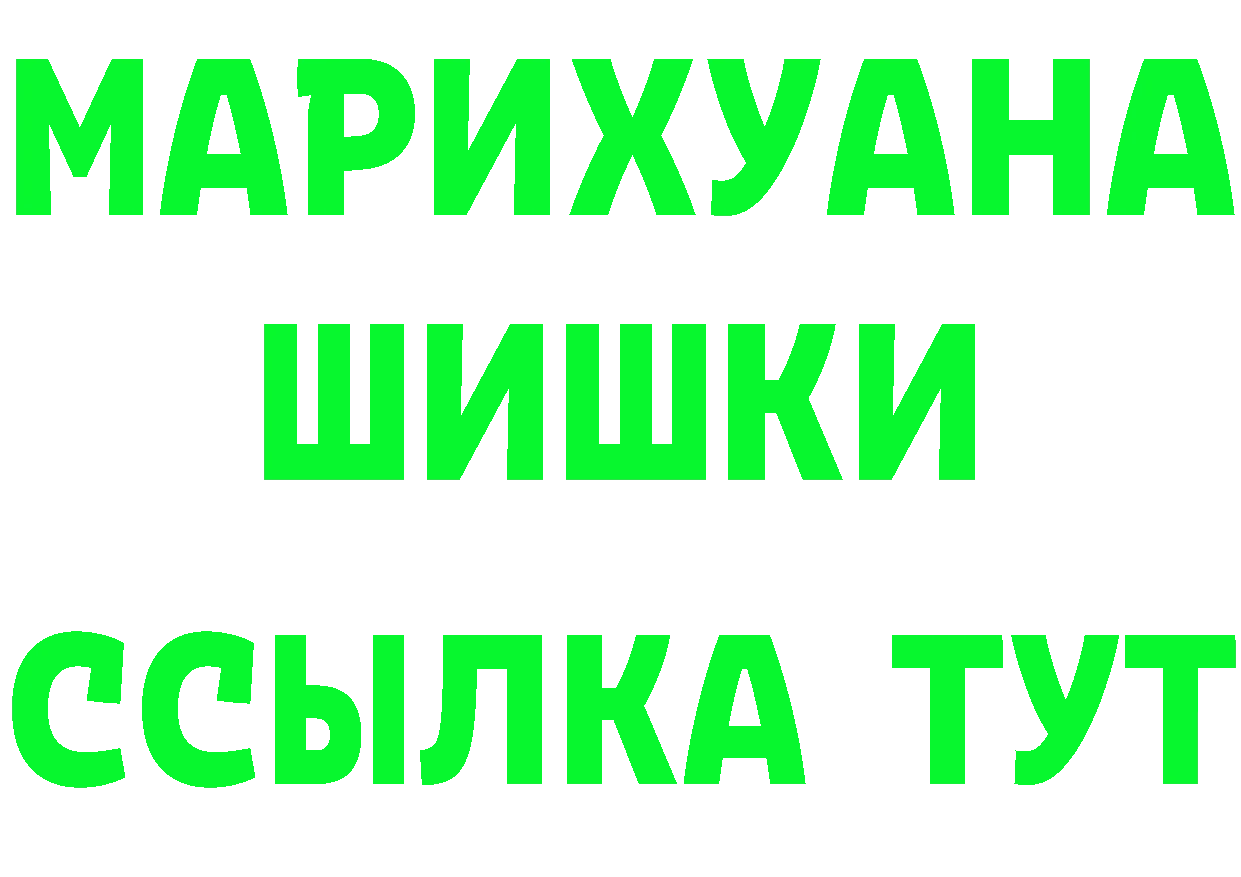 МАРИХУАНА
ШИШКИ
ССЫЛКА ТУТ